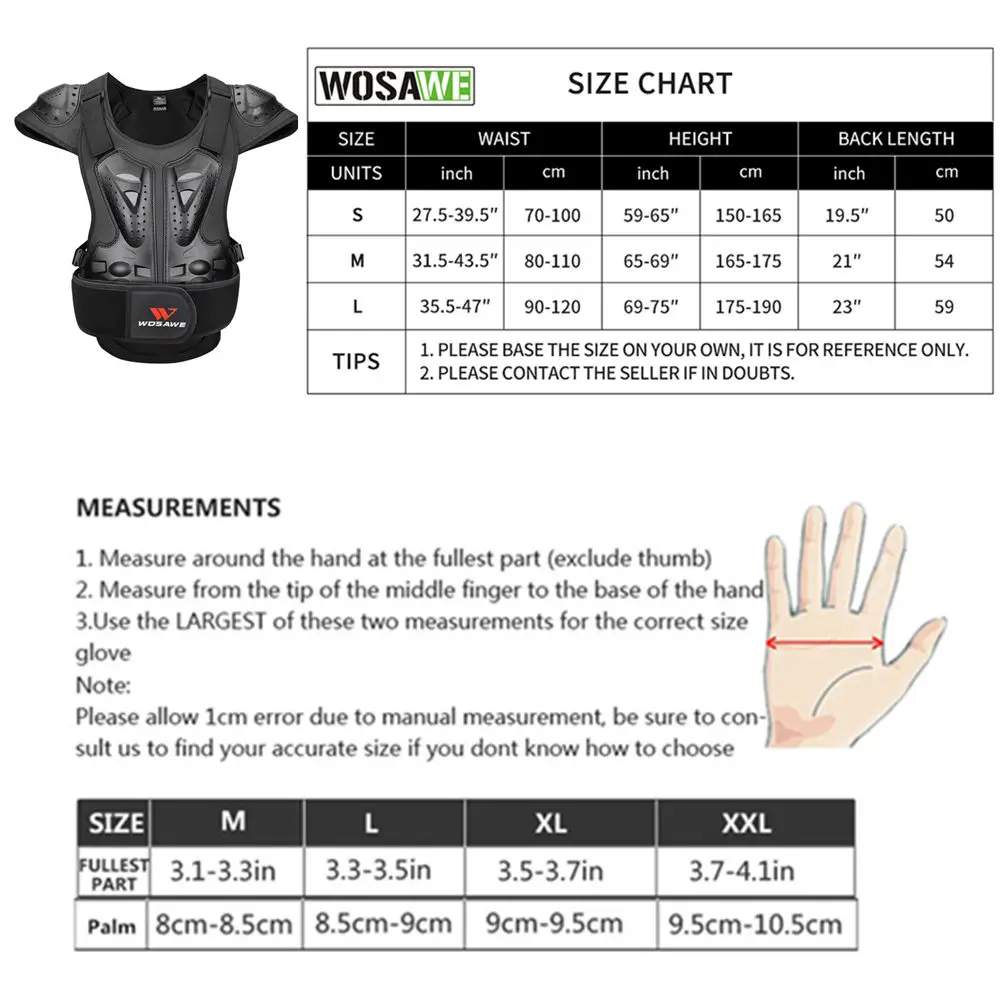 WOSAWE

WOSAWE SIZE CHART

| SIZE | WAIST | | HEIGHT | | BACK LENGTH | |
|---|---|---|---|---|---|---|
| UNITS | inch | cm | inch | cm | inch | cm |
| S | 27.5-39.5" | 70-100 | 59-65" | 150-165 | 19.5" | 50 |
| M | 31.5-43.5" | 80-110 | 65-69" | 165-175 | 21" | 54 |
| L | 35.5-47" | 90-120 | 69-75" | 175-190 | 23" | 59 |
| TIPS | 1. PLEASE BASE THE SIZE ON YOUR OWN, IT IS FOR REFERENCE ONLY. 2. PLEASE CONTACT THE SELLER IF IN DOUBTS. | | | | | |

MEASUREMENTS

1. Measure around the hand at the fullest part (exclude thumb)
2. Measure from the tip of the middle finger to the base of the hand
3.Use the LARGEST of these two measurements for the correct size glove
Note:
Please allow 1cm error due to manual measurement, be sure to consult us to find your accurate size if you dont know how to choose

| SIZE | M | L | XL | XXL |
|---|---|---|---|---|
| FULLEST PART | 3.1-3.3in | 3.3-3.5in | 3.5-3.7in | 3.7-4.1in |
| Palm | 8cm-8.5cm | 8.5cm-9cm | 9cm-9.5cm | 9.5cm-10.5cm |